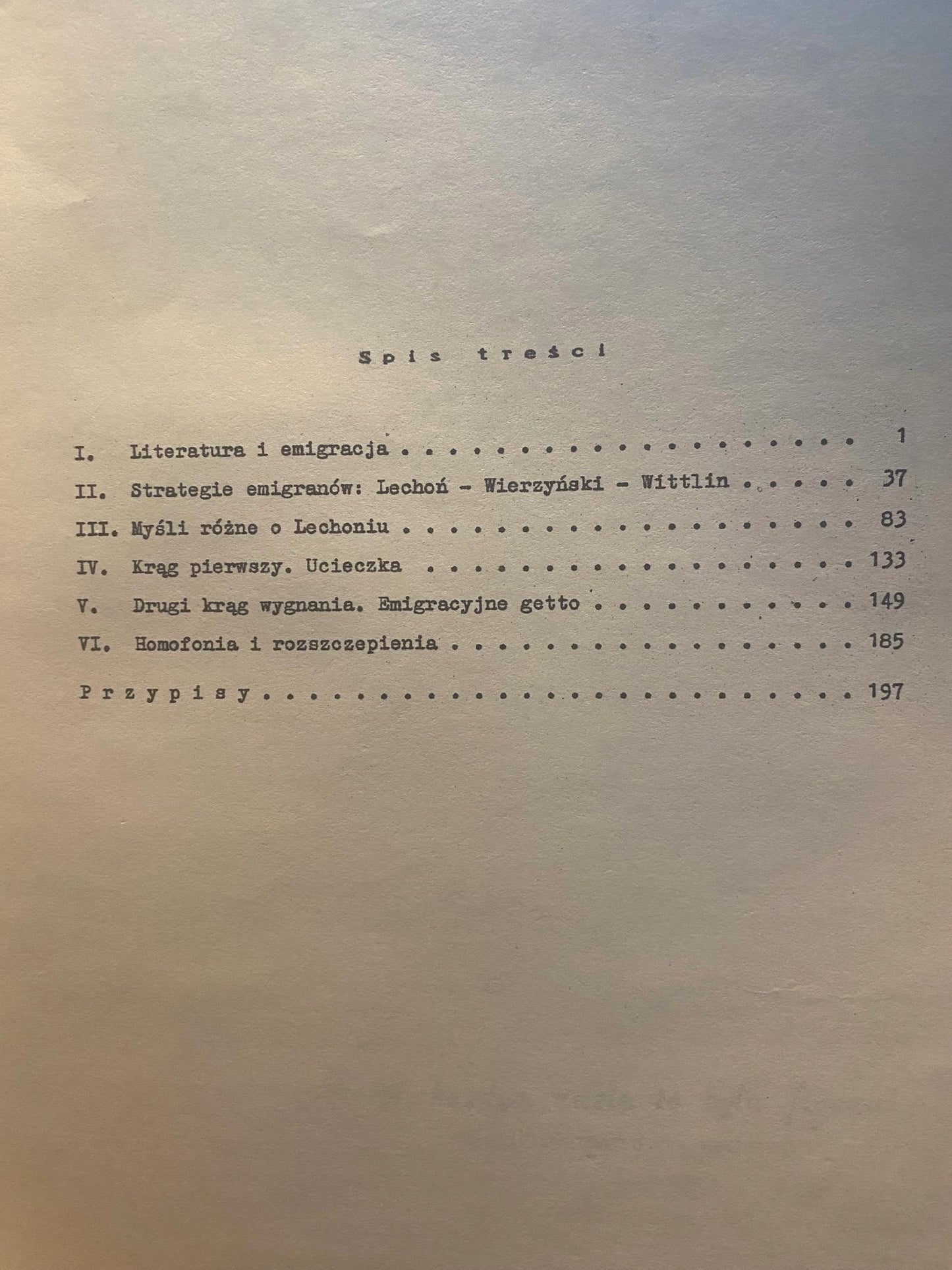 Spis treści

I. Literatura i emigracja 1

II. Strategie emigranów: Lechoń - Wierzyński - Wittlin 37

III. Myśli różne o Lechoniu 83

IV. Krąg pierwszy. Ucieczka 133

V. Drugi krąg wygnania. Emigracyjne getto 149

VI. Homofonia i rozszczepienia 185

Przypisy 197